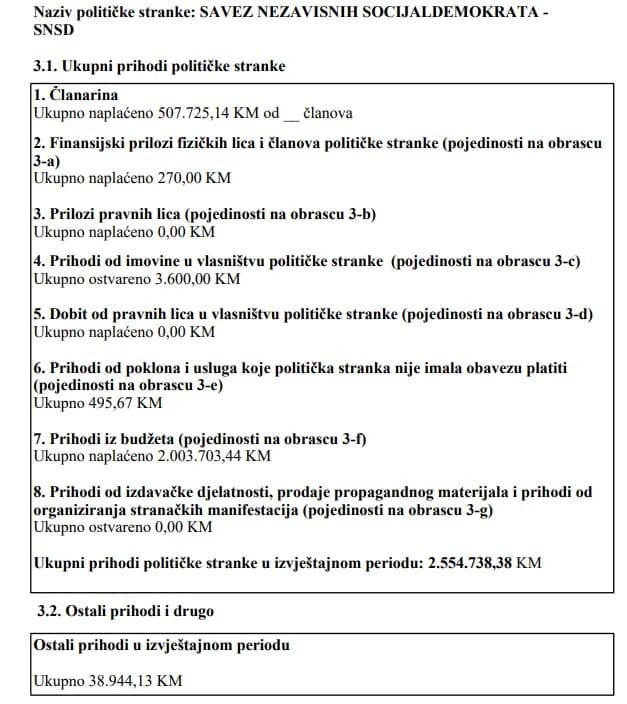 Naziv političke stranke: SAVEZ NEZAVISNIH SOCIJALDEMOKRATA - SNSD

3.1. Ukupni prihodi političke stranke

1. Članarina
Ukupno naplaćeno 507.725,14 KM od __ članova

2. Finansijski prilozi fizičkih lica i članova političke stranke (pojedinosti na obrascu 3-a)
Ukupno naplaćeno 270,00 KM

3. Prilozi pravnih lica (pojedinosti na obrascu 3-b)
Ukupno naplaćeno 0,00 KM

4. Prihodi od imovine u vlasništvu političke stranke (pojedinosti na obrascu 3-c)
Ukupno ostvareno 3.600,00 KM

5. Dobit od pravnih lica u vlasništvu političke stranke (pojedinosti na obrascu 3-d)
Ukupno naplaćeno 0,00 KM

6. Prihodi od poklona i usluga koje politička stranka nije imala obavezu platiti (pojedinosti na obrascu 3-e)
Ukupno 495,67 KM

7. Prihodi iz budžeta (pojedinosti na obrascu 3-f)
Ukupno naplaćeno 2.003.703,44 KM

8. Prihodi od izdavačke djelatnosti, prodaje propagandnog materijala i prihodi od organiziranja stranačkih manifestacija (pojedinosti na obrascu 3-g)
Ukupno ostvareno 0,00 KM

Ukupni prihodi političke stranke u izvještajnom periodu: 2.554.738,38 KM

3.2. Ostali prihodi i drugo

Ostali prihodi u izvještajnom periodu

Ukupno 38.944,13 KM